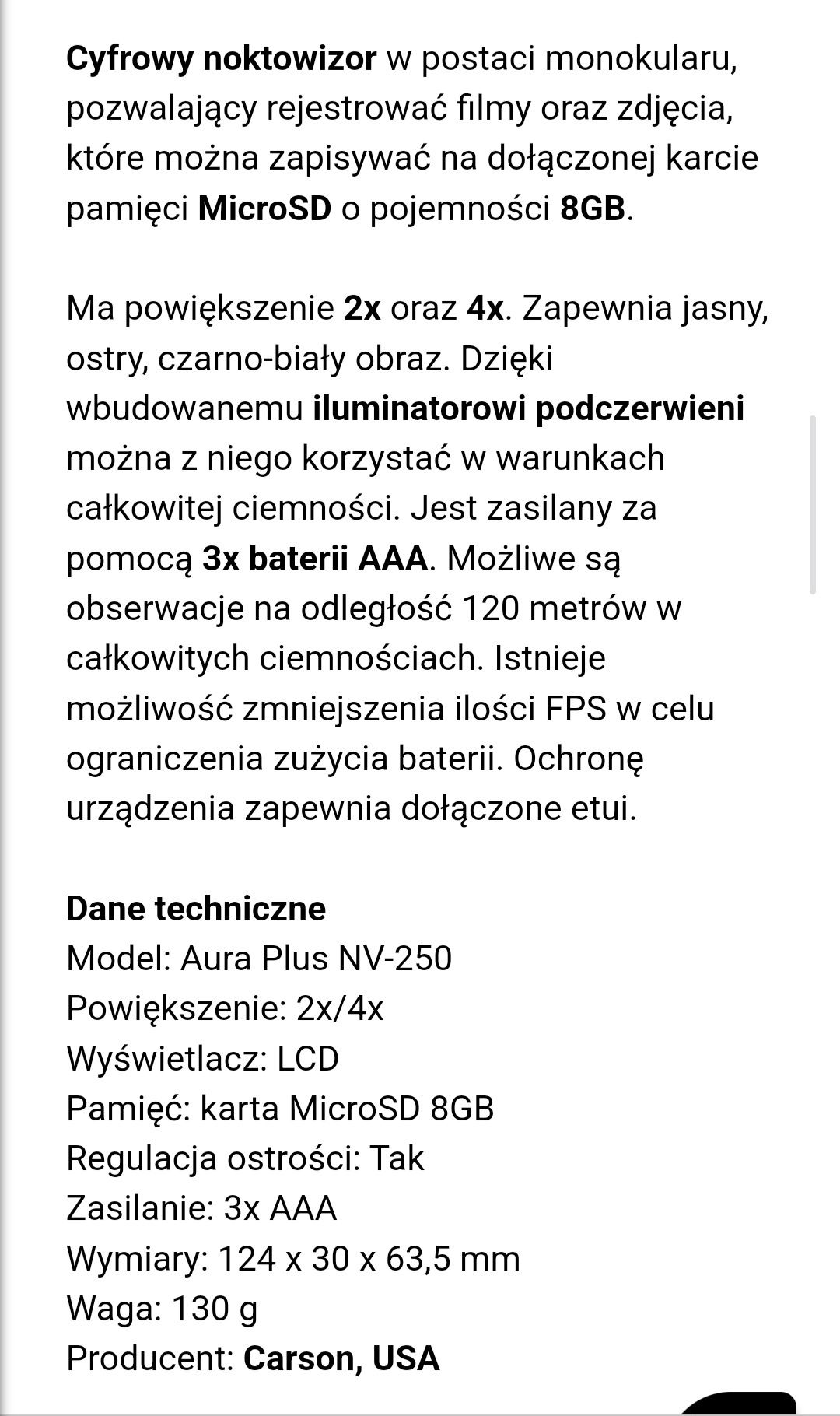 Cyfrowy noktowizor w postaci monokularu, pozwalający rejestrować filmy oraz zdjęcia, które można zapisywać na dołączonej karcie pamięci MicroSD o pojemności 8GB.

Ma powiększenie 2x oraz 4x. Zapewnia jasny, ostry, czarno-biały obraz. Dzięki wbudowanemu iluminatorowi podczerwieni można z niego korzystać w warunkach całkowitej ciemności. Jest zasilany za pomocą 3x baterii AAA. Możliwe są obserwacje na odległość 120 metrów w całkowitych ciemnościach. Istnieje możliwość zmniejszenia ilości FPS w celu ograniczenia zużycia baterii. Ochronę urządzenia zapewnia dołączone etui.

Dane techniczne
Model: Aura Plus NV-250
Powiększenie: 2x/4x
Wyświetlacz: LCD
Pamięć: karta MicroSD 8GB
Regulacja ostrości: Tak
Zasilanie: 3x AAA
Wymiary: 124 x 30 x 63,5 mm
Waga: 130 g
Producent: Carson, USA